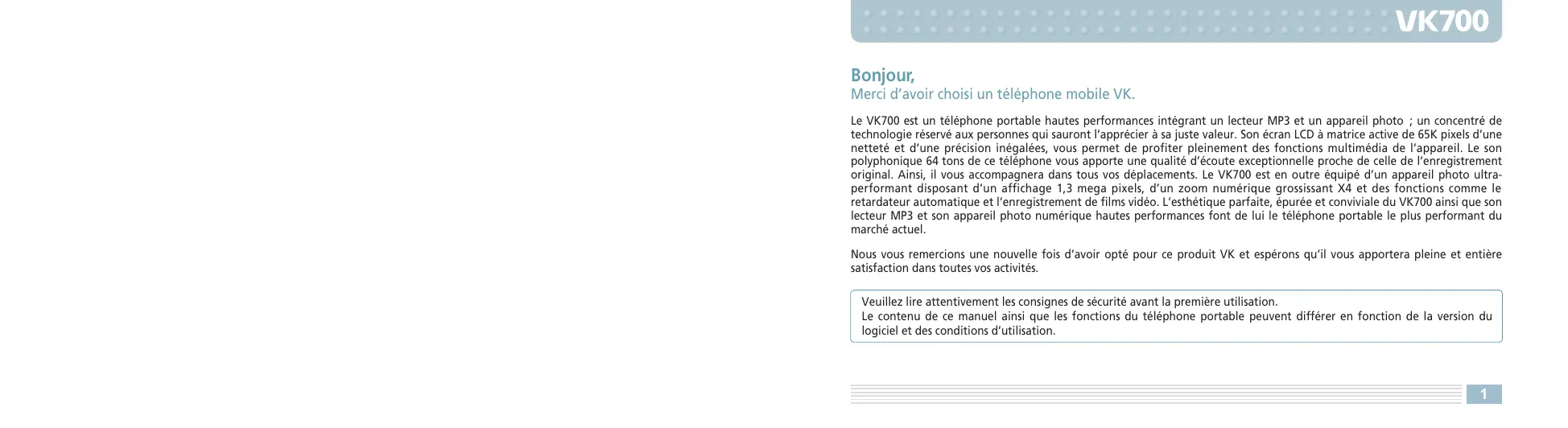 VK700

Bonjour,
Merci d'avoir choisi un téléphone mobile VK.

Le VK700 est un téléphone portable hautes performances intégrant un lecteur MP3 et un appareil photo ; un concentré de technologie réservé aux personnes qui sauront l'apprécier à sa juste valeur. Son écran LCD à matrice active de 65K pixels d'une netteté et d'une précision inégalées, vous permet de profiter pleinement des fonctions multimédia de l'appareil. Le son polyphonique 64 tons de ce téléphone vous apporte une qualité d'écoute exceptionnelle proche de celle de l'enregistrement original. Ainsi, il vous accompagnera dans tous vos déplacements. Le VK700 est en outre équipé d'un appareil photo ultra-performant disposant d'un affichage 1,3 mega pixels, d'un zoom numérique grossissant X4 et des fonctions comme le retardateur automatique et l'enregistrement de films vidéo. L'esthétique parfaite, épurée et conviviale du VK700 ainsi que son lecteur MP3 et son appareil photo numérique hautes performances font de lui le téléphone portable le plus performant du marché actuel.

Nous vous remercions une nouvelle fois d'avoir opté pour ce produit VK et espérons qu'il vous apportera pleine et entière satisfaction dans toutes vos activités.

Veuillez lire attentivement les consignes de sécurité avant la première utilisation.
Le contenu de ce manuel ainsi que les fonctions du téléphone portable peuvent différer en fonction de la version du logiciel et des conditions d'utilisation.

1